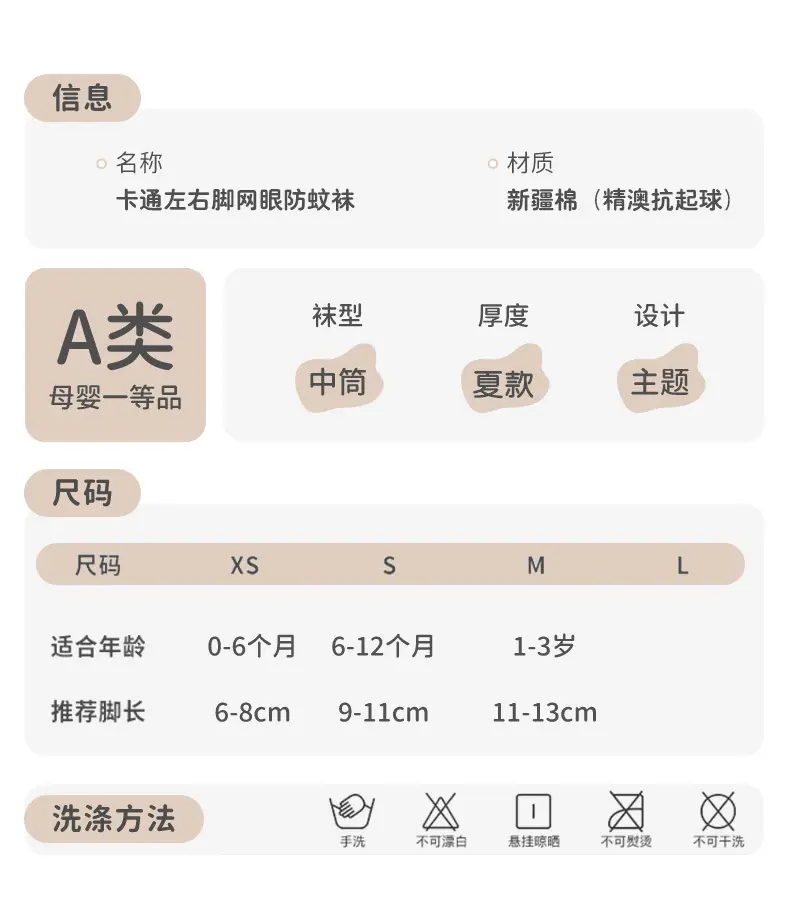 信息

名称
卡通左右脚网眼防蚊袜

材质
新疆棉（精澳抗起球）

A类
母婴一等品

袜型
中筒

厚度
夏款

设计
主题

尺码

| 尺码 | XS | S | M | L |
|---|---|---|---|---|
| 适合年龄 | 0-6个月 | 6-12个月 | 1-3岁 | |
| 推荐脚长 | 6-8cm | 9-11cm | 11-13cm | |

洗涤方法

手洗
不可漂白
悬挂晾晒
不可熨烫
不可干洗